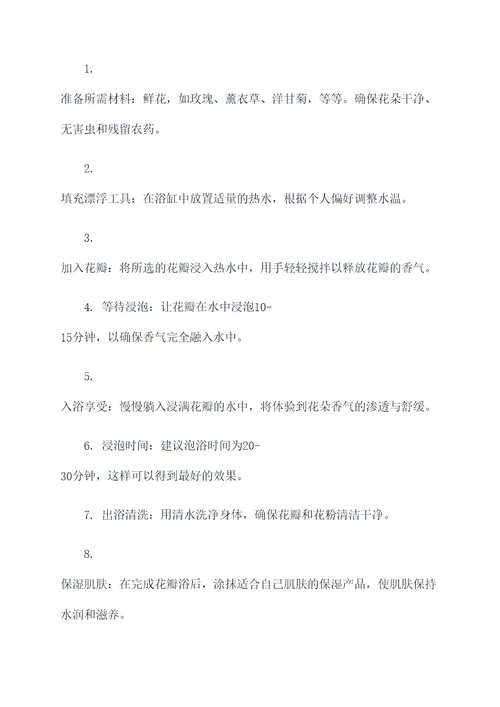 1.

准备所需材料：鲜花，如玫瑰、薰衣草、洋甘菊，等等。确保花朵干净、无害虫和残留农药。

2.

填充漂浮工具：在浴缸中放置适量的热水，根据个人偏好调整水温。

3.

加入花瓣：将所选的花瓣浸入热水中，用手轻轻搅拌以释放花瓣的香气。

4. 等待浸泡：让花瓣在水中浸泡10-15分钟，以确保香气完全融入水中。

5.

入浴享受：慢慢躺入浸满花瓣的水中，将体验到花朵香气的渗透与舒缓。

6. 浸泡时间：建议泡浴时间为20-30分钟，这样可以得到最好的效果。

7. 出浴清洗：用清水洗净身体，确保花瓣和花粉清洁干净。

8.

保湿肌肤：在完成花瓣浴后，涂抹适合自己肌肤的保湿产品，使肌肤保持水润和滋养。